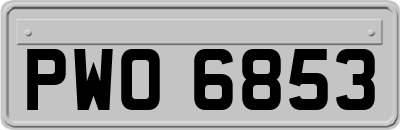 PWO 6853